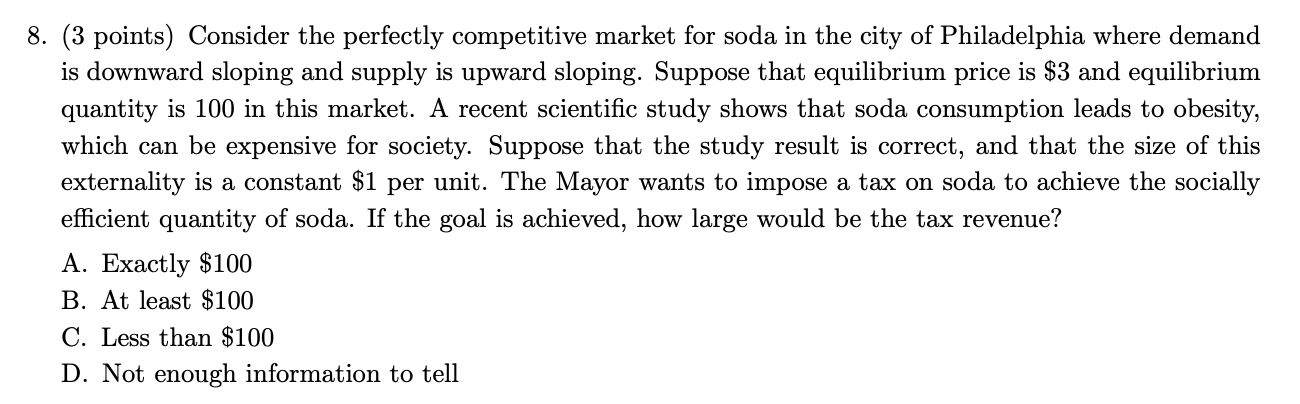 8. (3 points) Consider the perfectly competitive market for soda in the city of Philadelphia where demand is downward sloping and supply is upward sloping. Suppose that equilibrium price is \$3 and equilibrium quantity is 100 in this market. A recent scientific study shows that soda consumption leads to obesity, which can be expensive for society. Suppose that the study result is correct, and that the size of this externality is a constant \$1 per unit. The Mayor wants to impose a tax on soda to achieve the socially efficient quantity of soda. If the goal is achieved, how large would be the tax revenue?

A. Exactly \$100
B. At least \$100
C. Less than \$100
D. Not enough information to tell